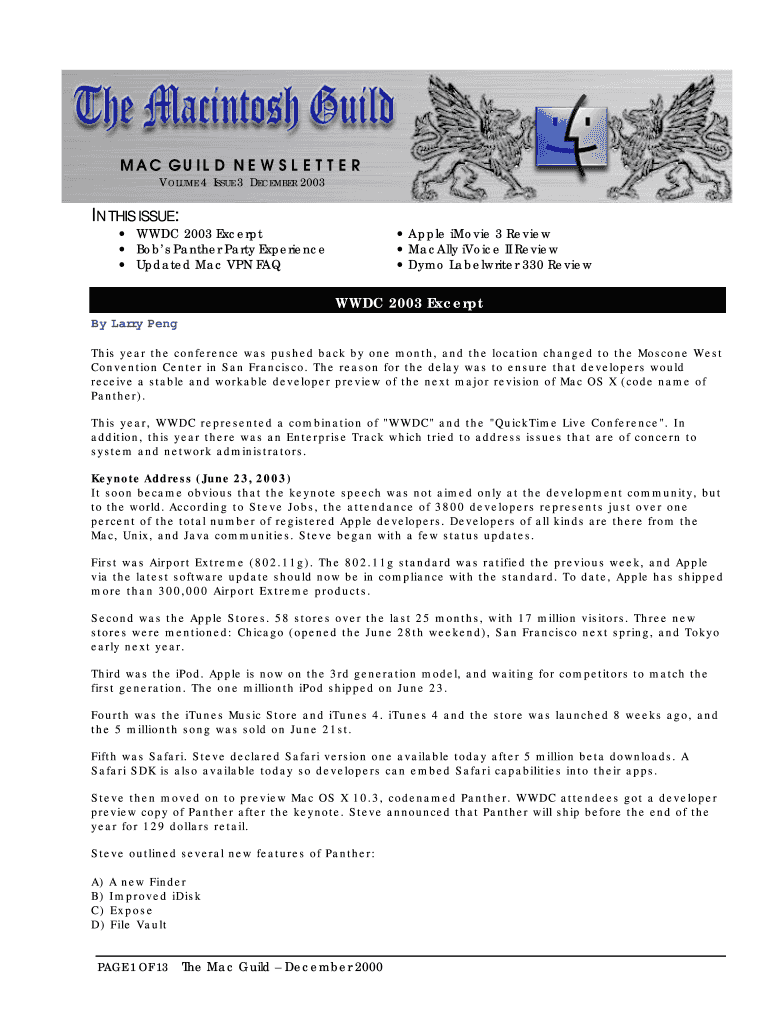 The Macintosh Guild

MAC GUILD NEWSLETTER

VOLUME 4 ISSUE 3 DECEMBER 2003

IN THIS ISSUE:

• WWDC 2003 Excerpt
• Bob's Panther Party Experience
• Updated Mac VPN FAQ

• Apple iMovie 3 Review
• MacAlly iVoice II Review
• Dymo Labelwriter 330 Review

WWDC 2003 Excerpt

By Larry Peng

This year the conference was pushed back by one month, and the location changed to the Moscone West Convention Center in San Francisco. The reason for the delay was to ensure that developers would receive a stable and workable developer preview of the next major revision of Mac OS X (code name of Panther).

This year, WWDC represented a combination of "WWDC" and the "QuickTime Live Conference". In addition, this year there was an Enterprise Track which tried to address issues that are of concern to system and network administrators.

Keynote Address (June 23, 2003)
It soon became obvious that the keynote speech was not aimed only at the development community, but to the world. According to Steve Jobs, the attendance of 3800 developers represents just over one percent of the total number of registered Apple developers. Developers of all kinds are there from the Mac, Unix, and Java communities. Steve began with a few status updates.

First was Airport Extreme (802.11g). The 802.11g standard was ratified the previous week, and Apple via the latest software update should now be in compliance with the standard. To date, Apple has shipped more than 300,000 Airport Extreme products.

Second was the Apple Stores. 58 stores over the last 25 months, with 17 million visitors. Three new stores were mentioned: Chicago (opened the June 28th weekend), San Francisco next spring, and Tokyo early next year.

Third was the iPod. Apple is now on the 3rd generation model, and waiting for competitors to match the first generation. The one millionth iPod shipped on June 23.

Fourth was the iTunes Music Store and iTunes 4. iTunes 4 and the store was launched 8 weeks ago, and the 5 millionth song was sold on June 21st.

Fifth was Safari. Steve declared Safari version one available today after 5 million beta downloads. A Safari SDK is also available today so developers can embed Safari capabilities into their apps.

Steve then moved on to preview Mac OS X 10.3, codenamed Panther. WWDC attendees got a developer preview copy of Panther after the keynote. Steve announced that Panther will ship before the end of the year for 129 dollars retail.

Steve outlined several new features of Panther:

A) A new Finder
B) Improved iDisk
C) Expose
D) File Vault

PAGE 1 OF 13 The Mac Guild – December 2000